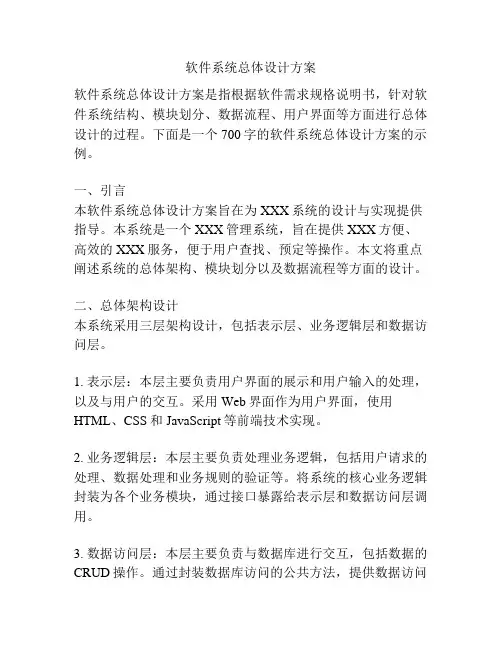 软件系统总体设计方案

软件系统总体设计方案是指根据软件需求规格说明书，针对软件系统结构、模块划分、数据流程、用户界面等方面进行总体设计的过程。下面是一个 700 字的软件系统总体设计方案的示例。

一、引言
本软件系统总体设计方案旨在为 XXX 系统的设计与实现提供指导。本系统是一个 XXX 管理系统，旨在提供 XXX 方便、高效的 XXX 服务，便于用户查找、预定等操作。本文将重点阐述系统的总体架构、模块划分以及数据流程等方面的设计。

二、总体架构设计
本系统采用三层架构设计，包括表示层、业务逻辑层和数据访问层。

1. 表示层：本层主要负责用户界面的展示和用户输入的处理，以及与用户的交互。采用 Web 界面作为用户界面，使用 HTML、CSS 和 JavaScript 等前端技术实现。

2. 业务逻辑层：本层主要负责处理业务逻辑，包括用户请求的处理、数据处理和业务规则的验证等。将系统的核心业务逻辑封装为各个业务模块，通过接口暴露给表示层和数据访问层调用。

3. 数据访问层：本层主要负责与数据库进行交互，包括数据的 CRUD 操作。通过封装数据库访问的公共方法，提供数据访问